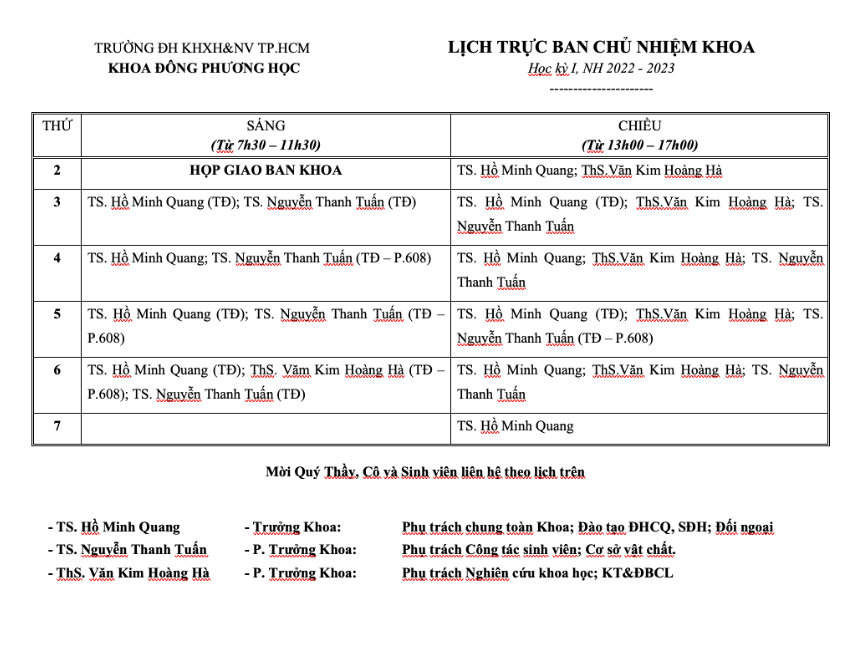 TRƯỜNG ĐH KHXH&NV TP.HCM
KHOA ĐÔNG PHƯƠNG HỌC

LỊCH TRỰC BAN CHỦ NHIỆM KHOA
Học kỳ I, NH 2022 - 2023
---------------------

| THỨ | SÁNG (Từ 7h30 – 11h30) | CHIỀU (Từ 13h00 – 17h00) |
|---|---|---|
| 2 | HỌP GIAO BAN KHOA | TS. Hồ Minh Quang; ThS.Văn Kim Hoàng Hà |
| 3 | TS. Hồ Minh Quang (TĐ); TS. Nguyễn Thanh Tuấn (TĐ) | TS. Hồ Minh Quang (TĐ); ThS.Văn Kim Hoàng Hà; TS. Nguyễn Thanh Tuấn |
| 4 | TS. Hồ Minh Quang; TS. Nguyễn Thanh Tuấn (TĐ – P.608) | TS. Hồ Minh Quang; ThS.Văn Kim Hoàng Hà; TS. Nguyễn Thanh Tuấn |
| 5 | TS. Hồ Minh Quang (TĐ); TS. Nguyễn Thanh Tuấn (TĐ – P.608) | TS. Hồ Minh Quang (TĐ); ThS.Văn Kim Hoàng Hà; TS. Nguyễn Thanh Tuấn (TĐ – P.608) |
| 6 | TS. Hồ Minh Quang (TĐ); ThS. Văm Kim Hoàng Hà (TĐ – P.608); TS. Nguyễn Thanh Tuấn (TĐ) | TS. Hồ Minh Quang; ThS.Văn Kim Hoàng Hà; TS. Nguyễn Thanh Tuấn |
| 7 | | TS. Hồ Minh Quang |

Mời Quý Thầy, Cô và Sinh viên liên hệ theo lịch trên

- TS. Hồ Minh Quang - Trưởng Khoa: Phụ trách chung toàn Khoa; Đào tạo ĐHCQ, SĐH; Đối ngoại
- TS. Nguyễn Thanh Tuấn - P. Trưởng Khoa: Phụ trách Công tác sinh viên; Cơ sở vật chất.
- ThS. Văn Kim Hoàng Hà - P. Trưởng Khoa: Phụ trách Nghiên cứu khoa học; KT&ĐBCL